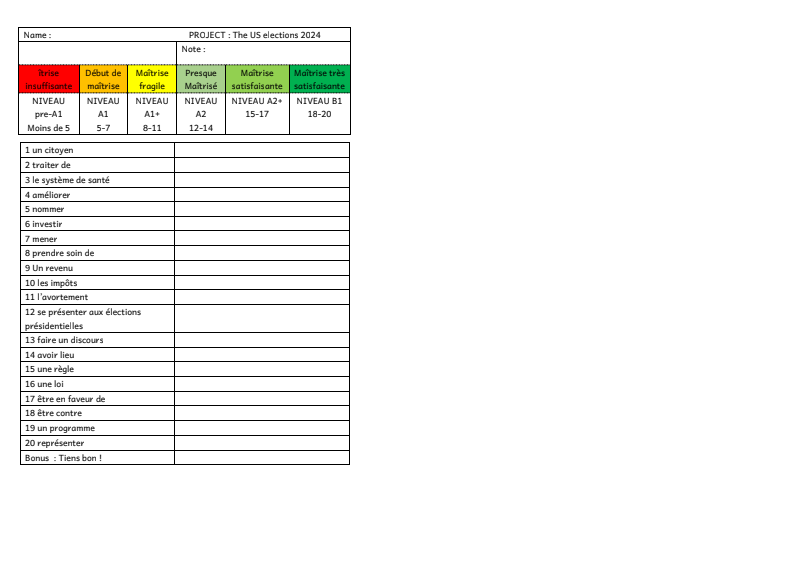 Name : PROJECT : The US elections 2024

Note :

| îtrise insuffisante | Début de maîtrise | Maîtrise fragile | Presque Maîtrisé | Maîtrise satisfaisante | Maîtrise très satisfaisante |
|---|---|---|---|---|---|
| NIVEAU pre-A1 Moins de 5 | NIVEAU A1 5-7 | NIVEAU A1+ 8-11 | NIVEAU A2 12-14 | NIVEAU A2+ 15-17 | NIVEAU B1 18-20 |

| 1 un citoyen | |
|---|---|
| 2 traiter de | |
| 3 le système de santé | |
| 4 améliorer | |
| 5 nommer | |
| 6 investir | |
| 7 mener | |
| 8 prendre soin de | |
| 9 Un revenu | |
| 10 les impôts | |
| 11 l'avortement | |
| 12 se présenter aux élections présidentielles | |
| 13 faire un discours | |
| 14 avoir lieu | |
| 15 une règle | |
| 16 une loi | |
| 17 être en faveur de | |
| 18 être contre | |
| 19 un programme | |
| 20 représenter | |
| Bonus : Tiens bon ! | |